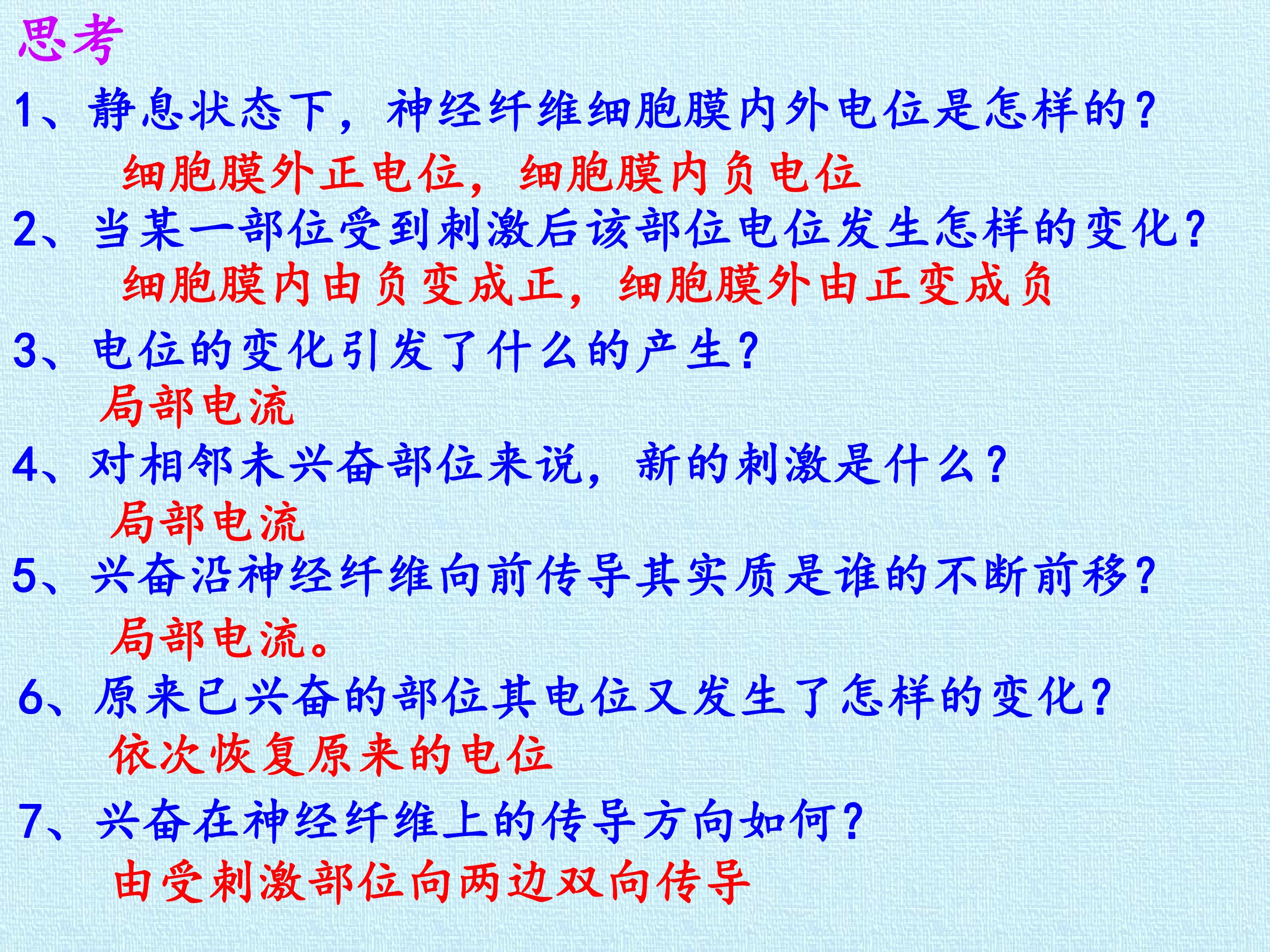 思考

1、静息状态下，神经纤维细胞膜内外电位是怎样的？

细胞膜外正电位，细胞膜内负电位

2、当某一部位受到刺激后该部位电位发生怎样的变化？

细胞膜内由负变成正，细胞膜外由正变成负

3、电位的变化引发了什么的产生？

局部电流

4、对相邻未兴奋部位来说，新的刺激是什么？

局部电流

5、兴奋沿神经纤维向前传导其实质是谁的不断前移？

局部电流。

6、原来已兴奋的部位其电位又发生了怎样的变化？

依次恢复原来的电位

7、兴奋在神经纤维上的传导方向如何？

由受刺激部位向两边双向传导